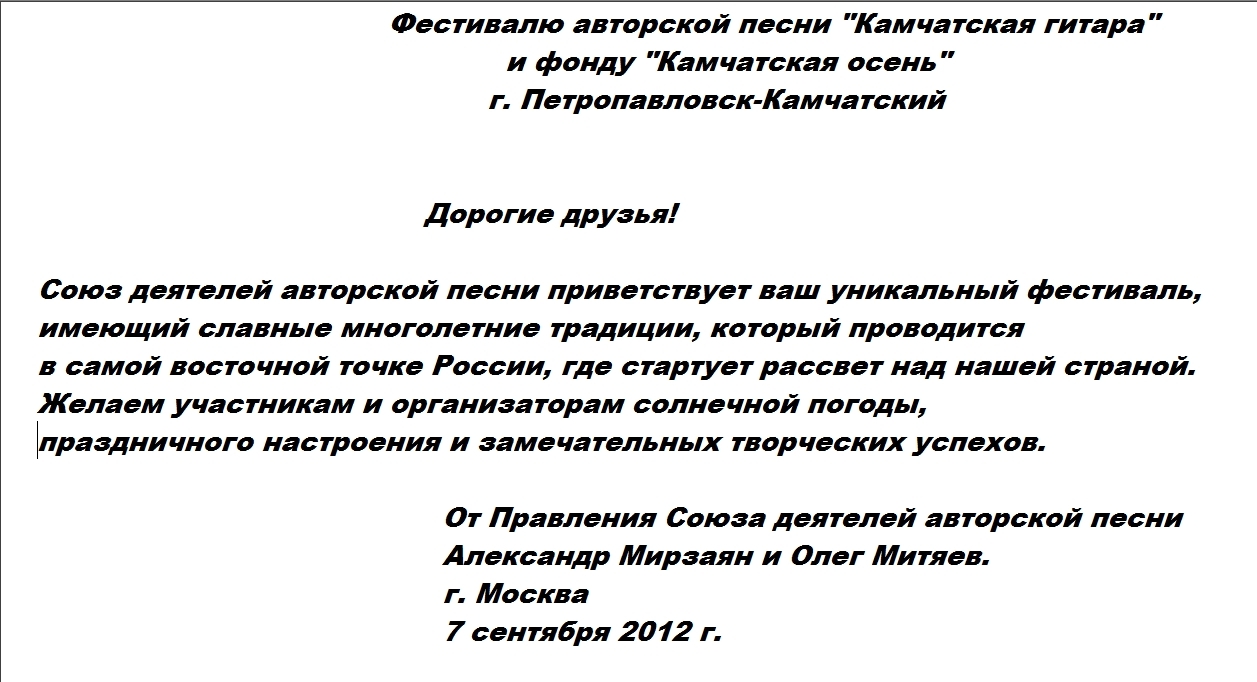 Фестивалю авторской песни "Камчатская гитара"
и фонду "Камчатская осень"
г. Петропавловск-Камчатский

Дорогие друзья!

Союз деятелей авторской песни приветствует ваш уникальный фестиваль, имеющий славные многолетние традиции, который проводится в самой восточной точке России, где стартует рассвет над нашей страной. Желаем участникам и организаторам солнечной погоды, праздничного настроения и замечательных творческих успехов.

От Правления Союза деятелей авторской песни
Александр Мирзаян и Олег Митяев.
г. Москва
7 сентября 2012 г.